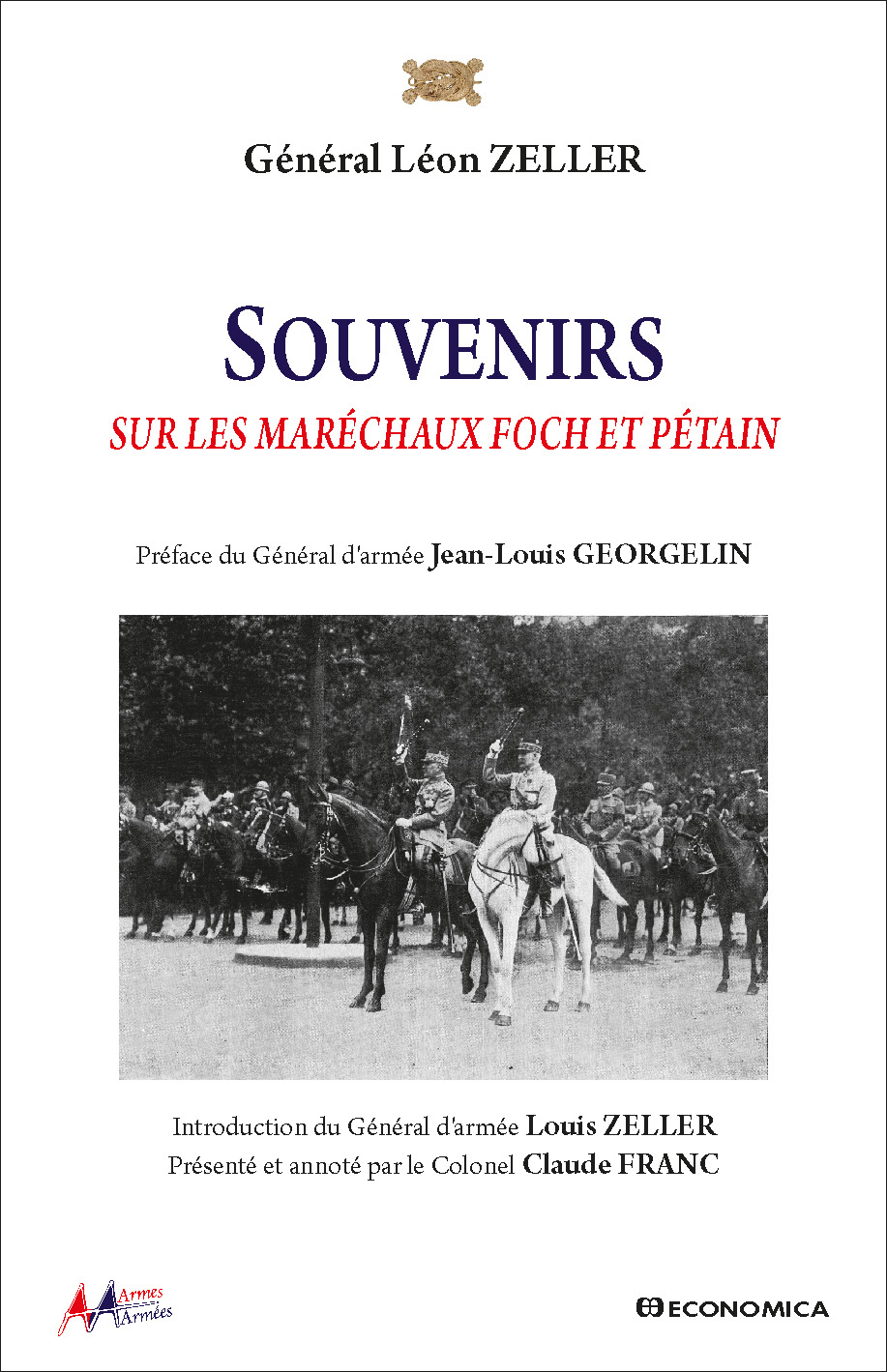 Général Léon ZELLER

SOUVENIRS

SUR LES MARÉCHAUX FOCH ET PÉTAIN

Préface du Général d'armée Jean-Louis GEORGELIN

Introduction du Général d'armée Louis ZELLER
Présenté et annoté par le Colonel Claude FRANC

Armes Armées

ECONOMICA